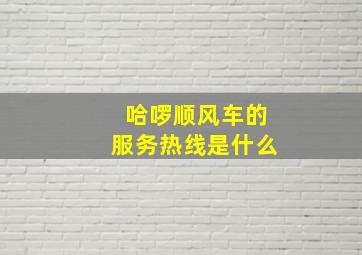 哈啰顺风车的
服务热线是什么